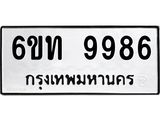 6ขท 9986
กรุงเทพมหานคร